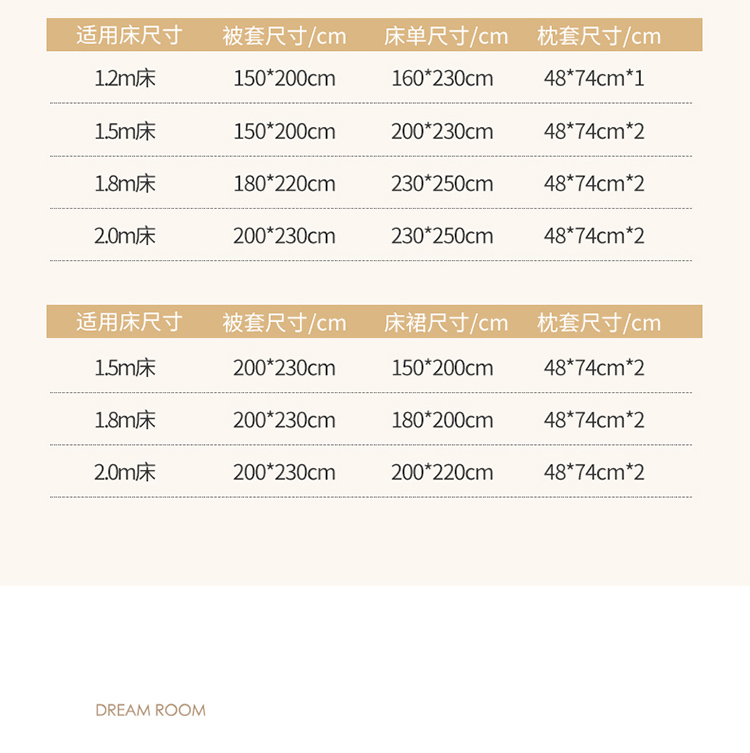 | 适用床尺寸 | 被套尺寸/cm | 床单尺寸/cm | 枕套尺寸/cm |
|---|---|---|---|
| 1.2m床 | 150*200cm | 160*230cm | 48*74cm*1 |
| 1.5m床 | 150*200cm | 200*230cm | 48*74cm*2 |
| 1.8m床 | 180*220cm | 230*250cm | 48*74cm*2 |
| 2.0m床 | 200*230cm | 230*250cm | 48*74cm*2 |

| 适用床尺寸 | 被套尺寸/cm | 床裙尺寸/cm | 枕套尺寸/cm |
|---|---|---|---|
| 1.5m床 | 200*230cm | 150*200cm | 48*74cm*2 |
| 1.8m床 | 200*230cm | 180*200cm | 48*74cm*2 |
| 2.0m床 | 200*230cm | 200*220cm | 48*74cm*2 |

DREAM ROOM